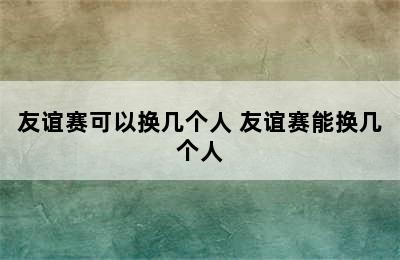 友谊赛可以换几个人 友谊赛能换几个人